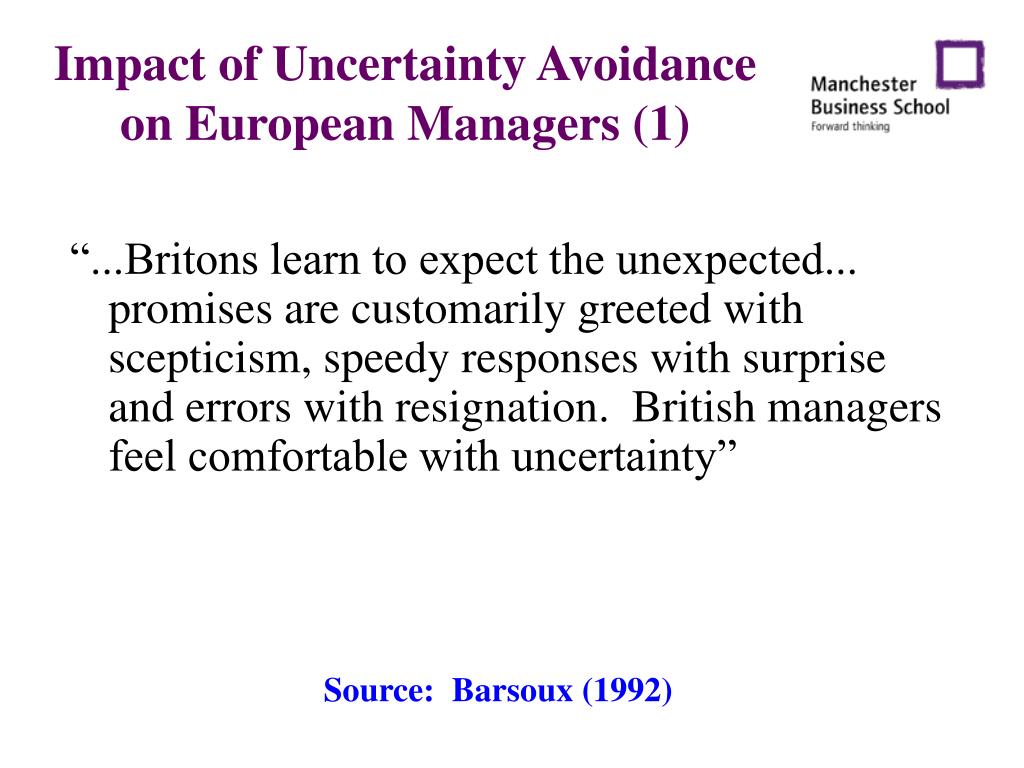 Impact of Uncertainty Avoidance on European Managers (1)

Manchester Business School
Forward thinking

“...Britons learn to expect the unexpected... promises are customarily greeted with scepticism, speedy responses with surprise and errors with resignation. British managers feel comfortable with uncertainty”

Source: Barsoux (1992)